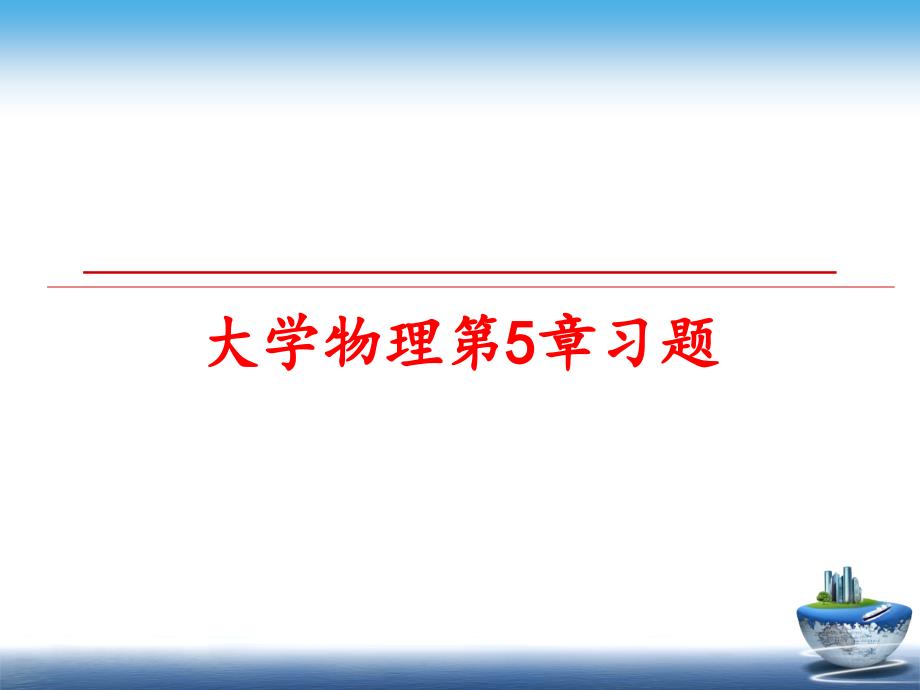 大学物理第5章习题